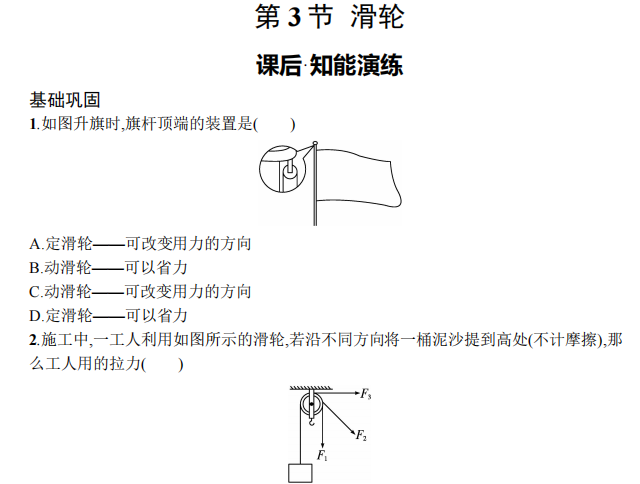 第3节 滑轮

课后·知能演练

基础巩固

1.如图升旗时,旗杆顶端的装置是(　　)

A.定滑轮——可改变用力的方向
B.动滑轮——可以省力
C.动滑轮——可改变用力的方向
D.定滑轮——可以省力

2.施工中,一工人利用如图所示的滑轮,若沿不同方向将一桶泥沙提到高处(不计摩擦),那么工人用的拉力(　　)

$F_3$
$F_2$
$F_1$